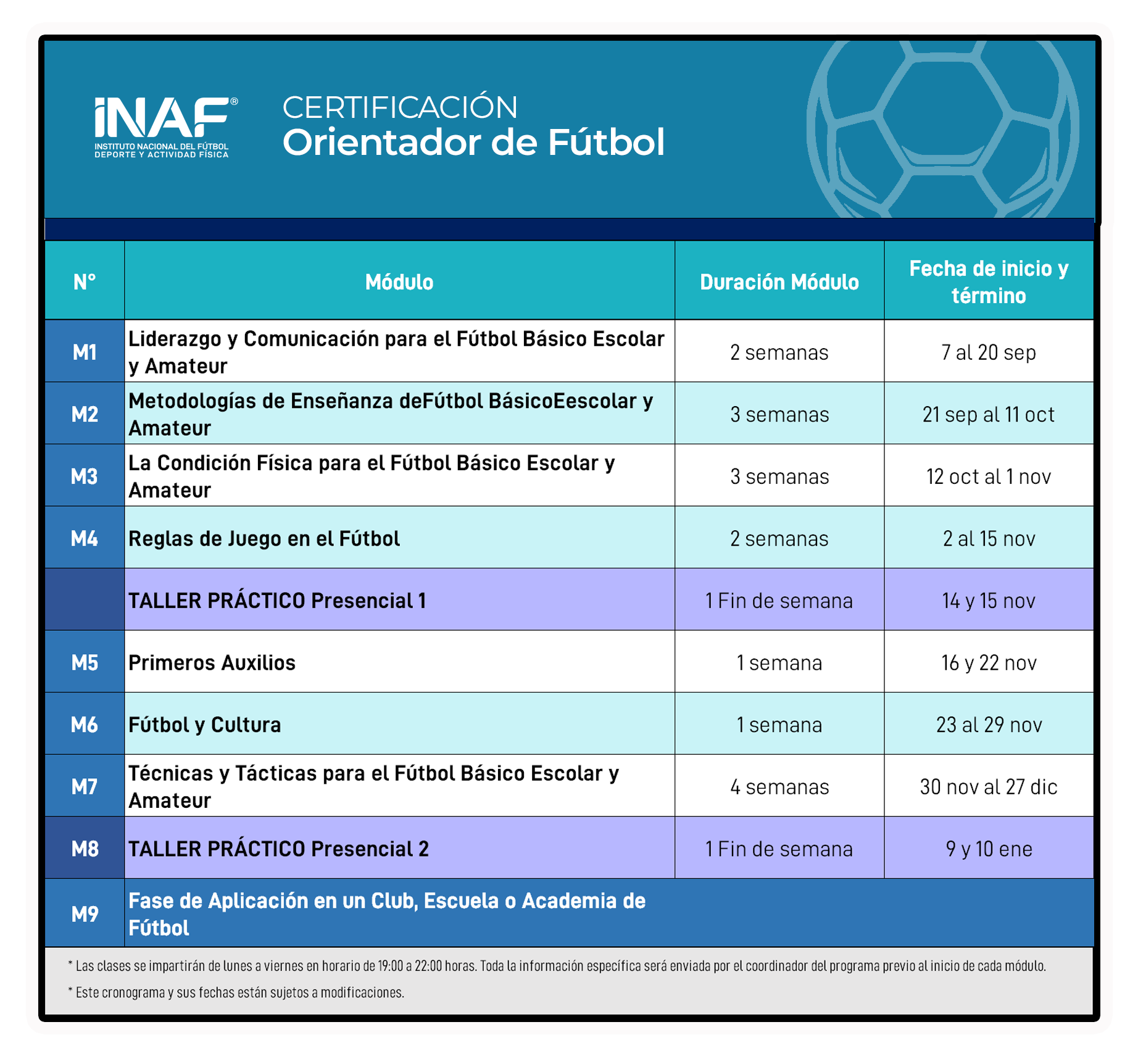 iNAF®
INSTITUTO NACIONAL DEL FÚTBOL
DEPORTE Y ACTIVIDAD FÍSICA

CERTIFICACIÓN
Orientador de Fútbol

| N° | Módulo | Duración Módulo | Fecha de inicio y término |
|---|---|---|---|
| M1 | Liderazgo y Comunicación para el Fútbol Básico Escolar y Amateur | 2 semanas | 7 al 20 sep |
| M2 | Metodologías de Enseñanza deFútbol BásicoEescolar y Amateur | 3 semanas | 21 sep al 11 oct |
| M3 | La Condición Física para el Fútbol Básico Escolar y Amateur | 3 semanas | 12 oct al 1 nov |
| M4 | Reglas de Juego en el Fútbol | 2 semanas | 2 al 15 nov |
| | TALLER PRÁCTICO Presencial 1 | 1 Fin de semana | 14 y 15 nov |
| M5 | Primeros Auxilios | 1 semana | 16 y 22 nov |
| M6 | Fútbol y Cultura | 1 semana | 23 al 29 nov |
| M7 | Técnicas y Tácticas para el Fútbol Básico Escolar y Amateur | 4 semanas | 30 nov al 27 dic |
| M8 | TALLER PRÁCTICO Presencial 2 | 1 Fin de semana | 9 y 10 ene |
| M9 | Fase de Aplicación en un Club, Escuela o Academia de Fútbol | | |

* Las clases se impartirán de lunes a viernes en horario de 19:00 a 22:00 horas. Toda la información específica será enviada por el coordinador del programa previo al inicio de cada módulo.

* Este cronograma y sus fechas están sujetos a modificaciones.